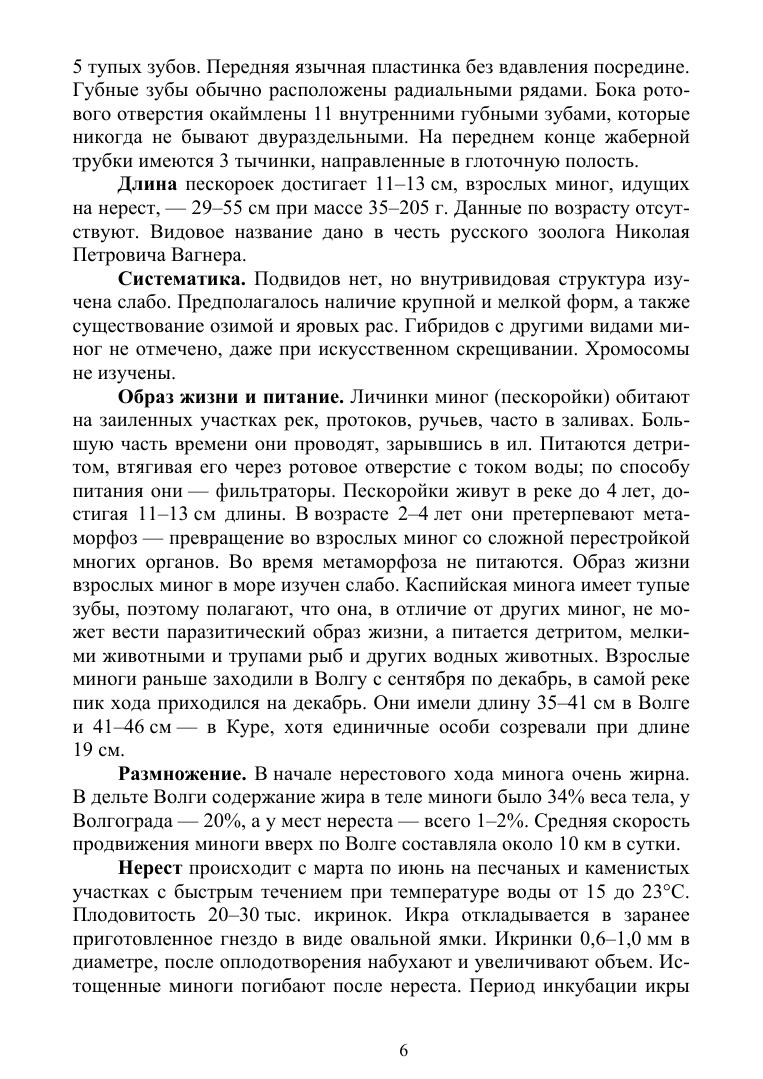 5 тупых зубов. Передняя язычная пластинка без вдавления посредине. Губные зубы обычно расположены радиальными рядами. Бока ротового отверстия окаймлены 11 внутренними губными зубами, которые никогда не бывают двураздельными. На переднем конце жаберной трубки имеются 3 тычинки, направленные в глоточную полость.

Длина пескороек достигает 11–13 см, взрослых миног, идущих на нерест, — 29–55 см при массе 35–205 г. Данные по возрасту отсутствуют. Видовое название дано в честь русского зоолога Николая Петровича Вагнера.

Систематика. Подвидов нет, но внутривидовая структура изучена слабо. Предполагалось наличие крупной и мелкой форм, а также существование озимой и яровых рас. Гибридов с другими видами миног не отмечено, даже при искусственном скрещивании. Хромосомы не изучены.

Образ жизни и питание. Личинки миног (пескоройки) обитают на заиленных участках рек, протоков, ручьев, часто в заливах. Большую часть времени они проводят, зарывшись в ил. Питаются детритом, втягивая его через ротовое отверстие с током воды; по способу питания они — фильтраторы. Пескоройки живут в реке до 4 лет, достигая 11–13 см длины. В возрасте 2–4 лет они претерпевают метаморфоз — превращение во взрослых миног со сложной перестройкой многих органов. Во время метаморфоза не питаются. Образ жизни взрослых миног в море изучен слабо. Каспийская минога имеет тупые зубы, поэтому полагают, что она, в отличие от других миног, не может вести паразитический образ жизни, а питается детритом, мелкими животными и трупами рыб и других водных животных. Взрослые миноги раньше заходили в Волгу с сентября по декабрь, в самой реке пик хода приходился на декабрь. Они имели длину 35–41 см в Волге и 41–46 см — в Куре, хотя единичные особи созревали при длине 19 см.

Размножение. В начале нерестового хода минога очень жирна. В дельте Волги содержание жира в теле миноги было 34% веса тела, у Волгограда — 20%, а у мест нереста — всего 1–2%. Средняя скорость продвижения миноги вверх по Волге составляла около 10 км в сутки.

Нерест происходит с марта по июнь на песчаных и каменистых участках с быстрым течением при температуре воды от 15 до 23°С. Плодовитость 20–30 тыс. икринок. Икра откладывается в заранее приготовленное гнездо в виде овальной ямки. Икринки 0,6–1,0 мм в диаметре, после оплодотворения набухают и увеличивают объем. Истощенные миноги погибают после нереста. Период инкубации икры

6